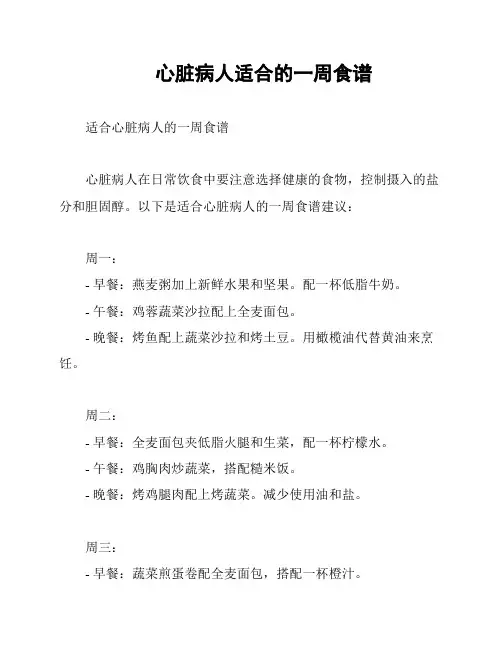 心脏病人适合的一周食谱

适合心脏病人的一周食谱

心脏病人在日常饮食中要注意选择健康的食物，控制摄入的盐分和胆固醇。以下是适合心脏病人的一周食谱建议：

周一：
- 早餐：燕麦粥加上新鲜水果和坚果。配一杯低脂牛奶。
- 午餐：鸡蓉蔬菜沙拉配上全麦面包。
- 晚餐：烤鱼配上蔬菜沙拉和烤土豆。用橄榄油代替黄油来烹饪。

周二：
- 早餐：全麦面包夹低脂火腿和生菜，配一杯柠檬水。
- 午餐：鸡胸肉炒蔬菜，搭配糙米饭。
- 晚餐：烤鸡腿肉配上烤蔬菜。减少使用油和盐。

周三：
- 早餐：蔬菜煎蛋卷配全麦面包，搭配一杯橙汁。